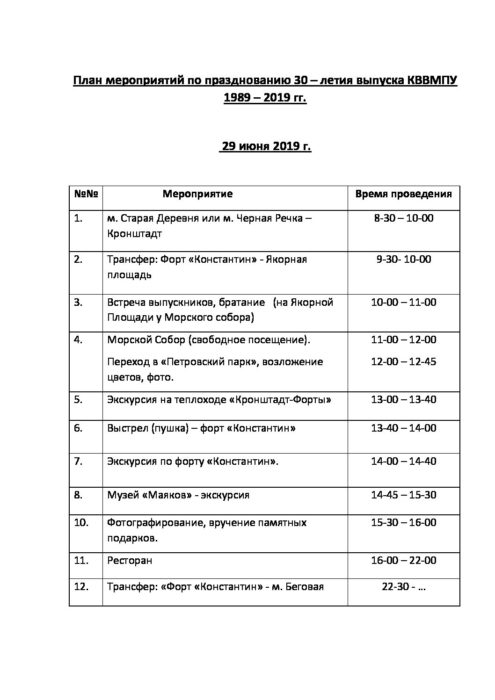 План мероприятий по празднованию 30 – летия выпуска КВВМПУ 1989 – 2019 гг.

29 июня 2019 г.

| №№ | Мероприятие | Время проведения |
|---|---|---|
| 1. | м. Старая Деревня или м. Черная Речка – Кронштадт | 8-30 – 10-00 |
| 2. | Трансфер: Форт «Константин» - Якорная площадь | 9-30- 10-00 |
| 3. | Встреча выпускников, братание (на Якорной Площади у Морского собора) | 10-00 – 11-00 |
| 4. | Морской Собор (свободное посещение). Переход в «Петровский парк», возложение цветов, фото. | 11-00 – 12-00 12-00 – 12-45 |
| 5. | Экскурсия на теплоходе «Кронштадт-Форты» | 13-00 – 13-40 |
| 6. | Выстрел (пушка) – форт «Константин» | 13-40 – 14-00 |
| 7. | Экскурсия по форту «Константин». | 14-00 – 14-40 |
| 8. | Музей «Маяков» - экскурсия | 14-45 – 15-30 |
| 10. | Фотографирование, вручение памятных подарков. | 15-30 – 16-00 |
| 11. | Ресторан | 16-00 – 22-00 |
| 12. | Трансфер: «Форт «Константин» - м. Беговая | 22-30 - … |